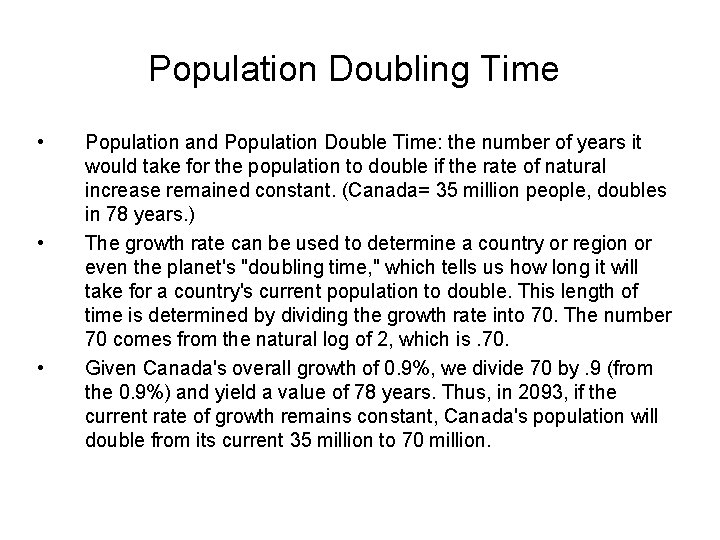 Population Doubling Time

• Population and Population Double Time: the number of years it would take for the population to double if the rate of natural increase remained constant. (Canada= 35 million people, doubles in 78 years.)

• The growth rate can be used to determine a country or region or even the planet's "doubling time," which tells us how long it will take for a country's current population to double. This length of time is determined by dividing the growth rate into 70. The number 70 comes from the natural log of 2, which is .70.

• Given Canada's overall growth of 0.9%, we divide 70 by .9 (from the 0.9%) and yield a value of 78 years. Thus, in 2093, if the current rate of growth remains constant, Canada's population will double from its current 35 million to 70 million.